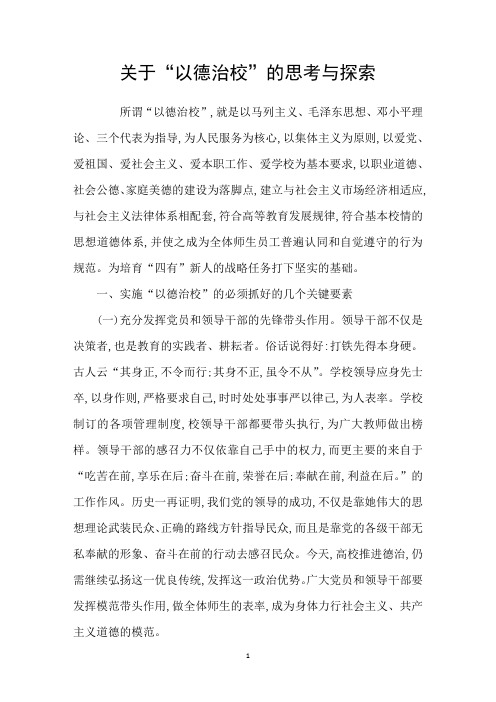 关于“以德治校”的思考与探索

所谓“以德治校”，就是以马列主义、毛泽东思想、邓小平理论、三个代表为指导，为人民服务为核心，以集体主义为原则，以爱党、爱祖国、爱社会主义、爱本职工作、爱学校为基本要求，以职业道德、社会公德、家庭美德的建设为落脚点，建立与社会主义市场经济相适应，与社会主义法律体系相配套，符合高等教育发展规律，符合基本校情的思想道德体系，并使之成为全体师生员工普遍认同和自觉遵守的行为规范。为培育“四有”新人的战略任务打下坚实的基础。

一、实施“以德治校”的必须抓好的几个关键要素

(一)充分发挥党员和领导干部的先锋带头作用。领导干部不仅是决策者，也是教育的实践者、耕耘者。俗话说得好：打铁先得本身硬。古人云“其身正，不令而行；其身不正，虽令不从”。学校领导应身先士卒，以身作则，严格要求自己，时时处处事事严以律己，为人表率。学校制订的各项管理制度，校领导干部都要带头执行，为广大教师做出榜样。领导干部的感召力不仅依靠自己手中的权力，而更主要的来自于“吃苦在前，享乐在后；奋斗在前，荣誉在后；奉献在前，利益在后。”的工作作风。历史一再证明，我们党的领导的成功，不仅是靠她伟大的思想理论武装民众、正确的路线方针指导民众，而且是靠党的各级干部无私奉献的形象、奋斗在前的行动去感召民众。今天，高校推进德治，仍需继续弘扬这一优良传统，发挥这一政治优势。广大党员和领导干部要发挥模范带头作用，做全体师生的表率，成为身体力行社会主义、共产主义道德的模范。

1